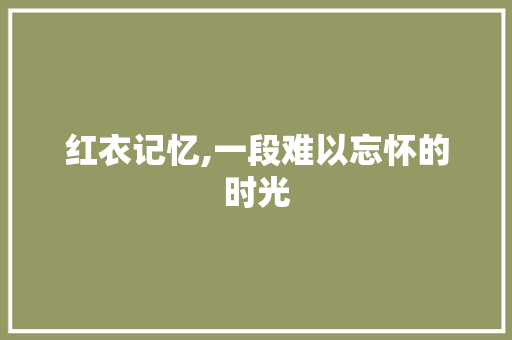 红衣记忆,一段难以忘怀的时光